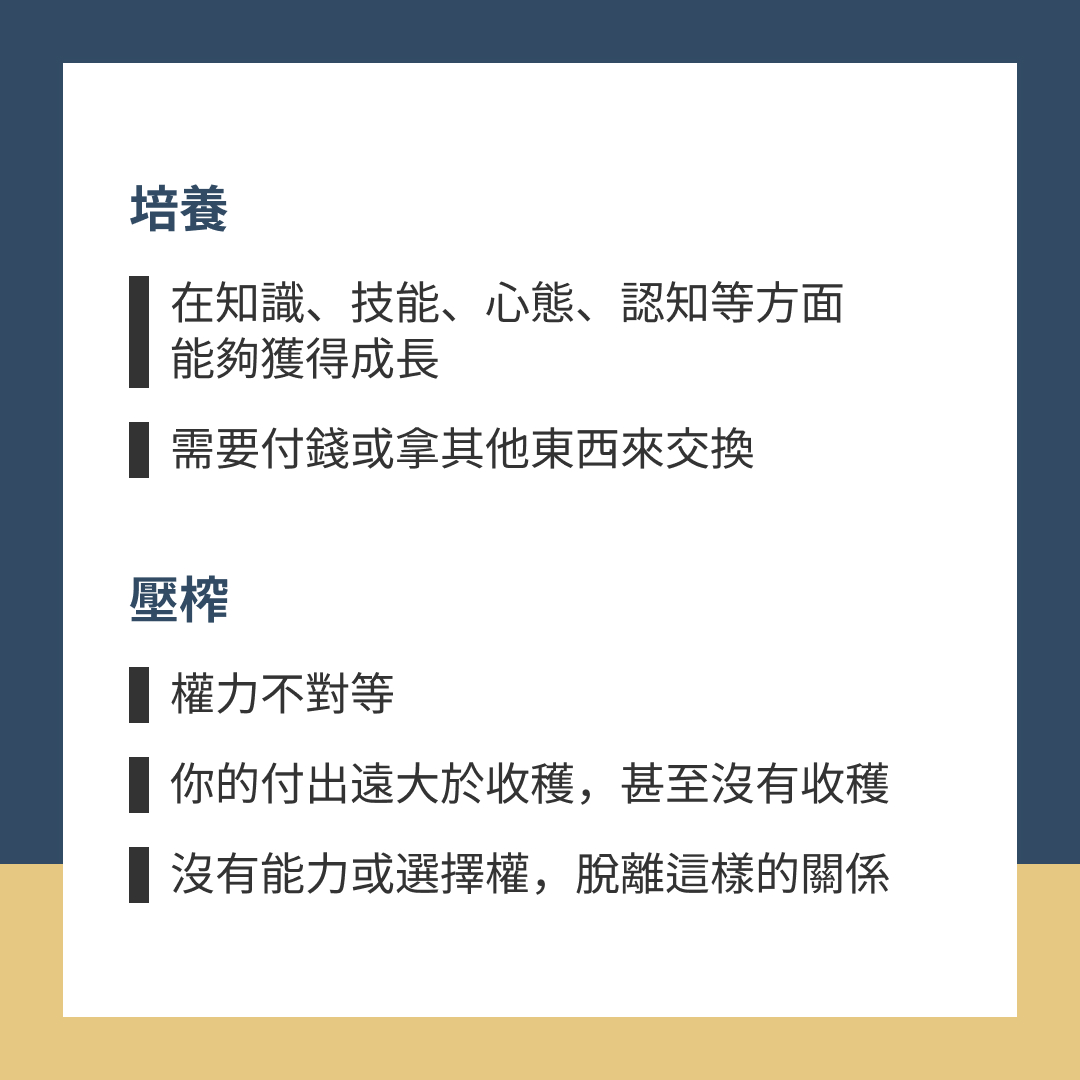 培養

在知識、技能、心態、認知等方面能夠獲得成長

需要付錢或拿其他東西來交換

壓榨

權力不對等

你的付出遠大於收穫，甚至沒有收穫

沒有能力或選擇權，脫離這樣的關係